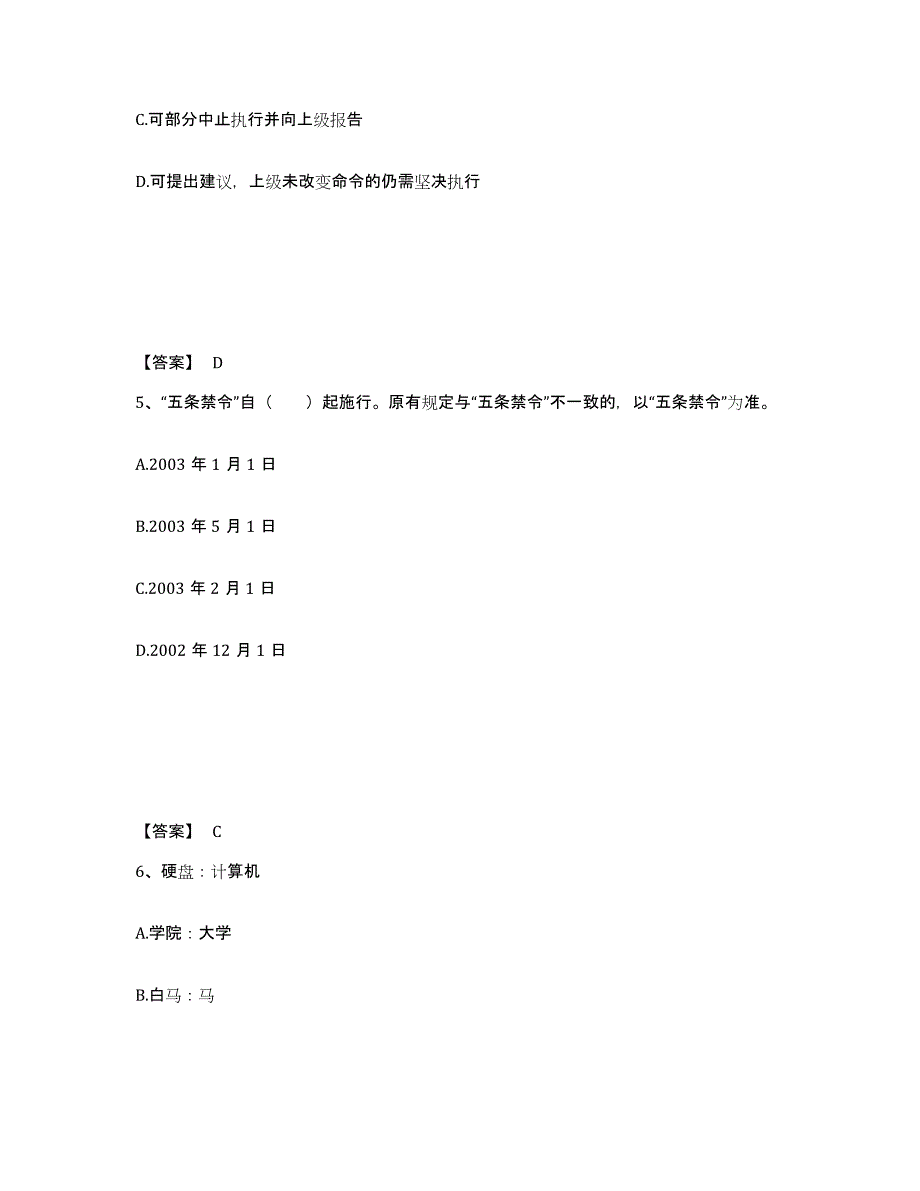 C.可部分中止执行并向上级报告

D.可提出建议，上级未改变命令的仍需坚决执行

【答案】 D

5、“五条禁令”自（　　）起施行。原有规定与“五条禁令”不一致的，以“五条禁令”为准。

A.2003 年 1 月 1 日

B.2003 年 5 月 1 日

C.2003 年 2 月 1 日

D.2002 年 12 月 1 日

【答案】 C

6、硬盘：计算机

A.学院：大学

B.白马：马